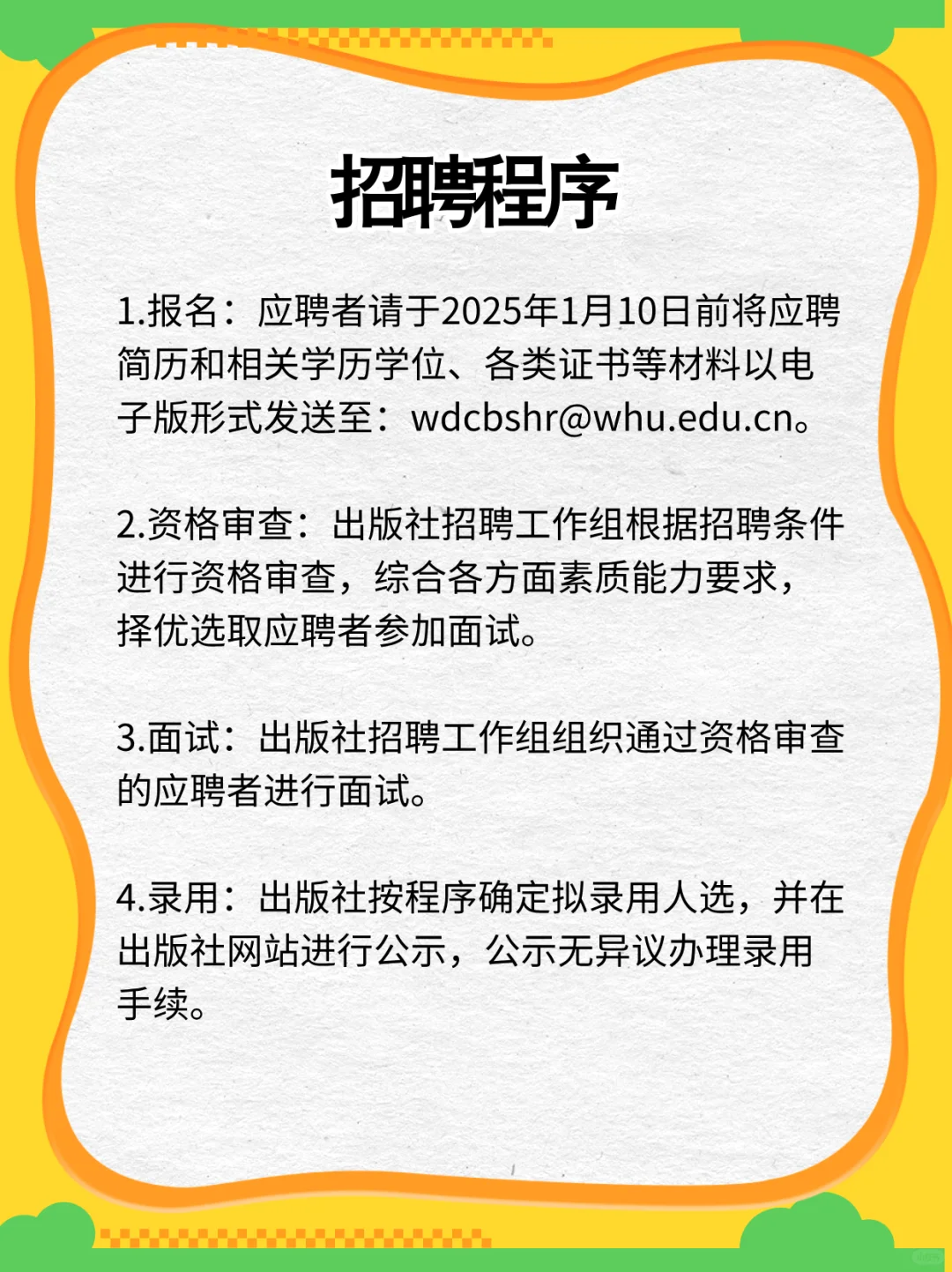 招聘程序

1.报名：应聘者请于2025年1月10日前将应聘简历和相关学历学位、各类证书等材料以电子版形式发送至：wdcbshr@whu.edu.cn。

2.资格审查：出版社招聘工作组根据招聘条件进行资格审查，综合各方面素质能力要求，择优选取应聘者参加面试。

3.面试：出版社招聘工作组组织通过资格审查的应聘者进行面试。

4.录用：出版社按程序确定拟录用人选，并在出版社网站进行公示，公示无异议办理录用手续。